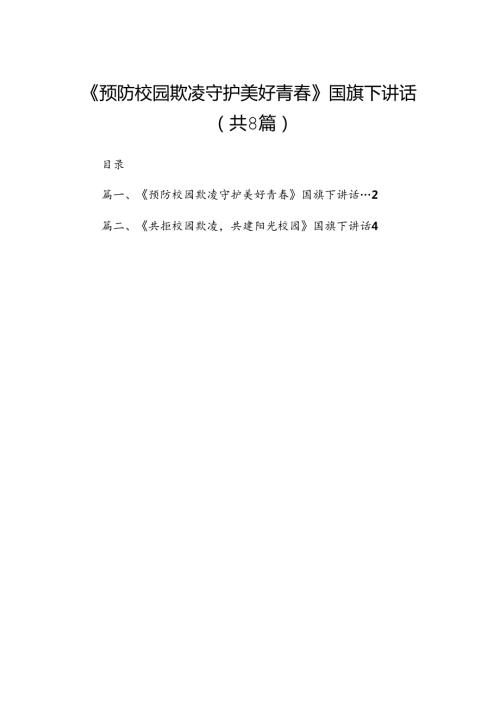 《预防校园欺凌守护美好青春》国旗下讲话
（共8篇）

目录

篇一、《预防校园欺凌守护美好青春》国旗下讲话…2

篇二、《共拒校园欺凌，共建阳光校园》国旗下讲话4